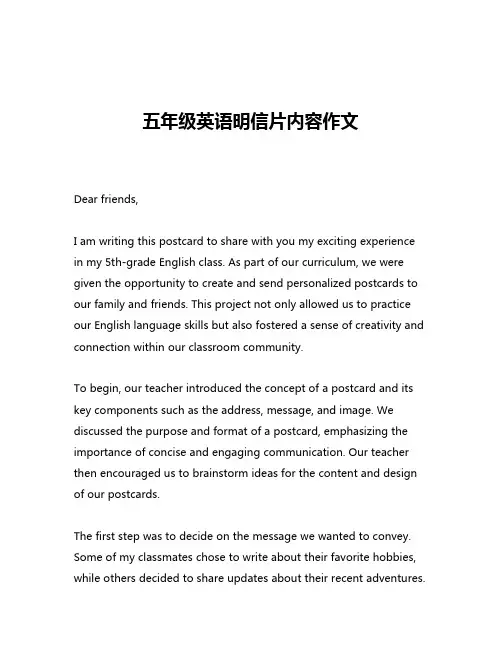 五年级英语明信片内容作文

Dear friends,

I am writing this postcard to share with you my exciting experience in my 5th-grade English class. As part of our curriculum, we were given the opportunity to create and send personalized postcards to our family and friends. This project not only allowed us to practice our English language skills but also fostered a sense of creativity and connection within our classroom community.

To begin, our teacher introduced the concept of a postcard and its key components such as the address, message, and image. We discussed the purpose and format of a postcard, emphasizing the importance of concise and engaging communication. Our teacher then encouraged us to brainstorm ideas for the content and design of our postcards.

The first step was to decide on the message we wanted to convey. Some of my classmates chose to write about their favorite hobbies, while others decided to share updates about their recent adventures.